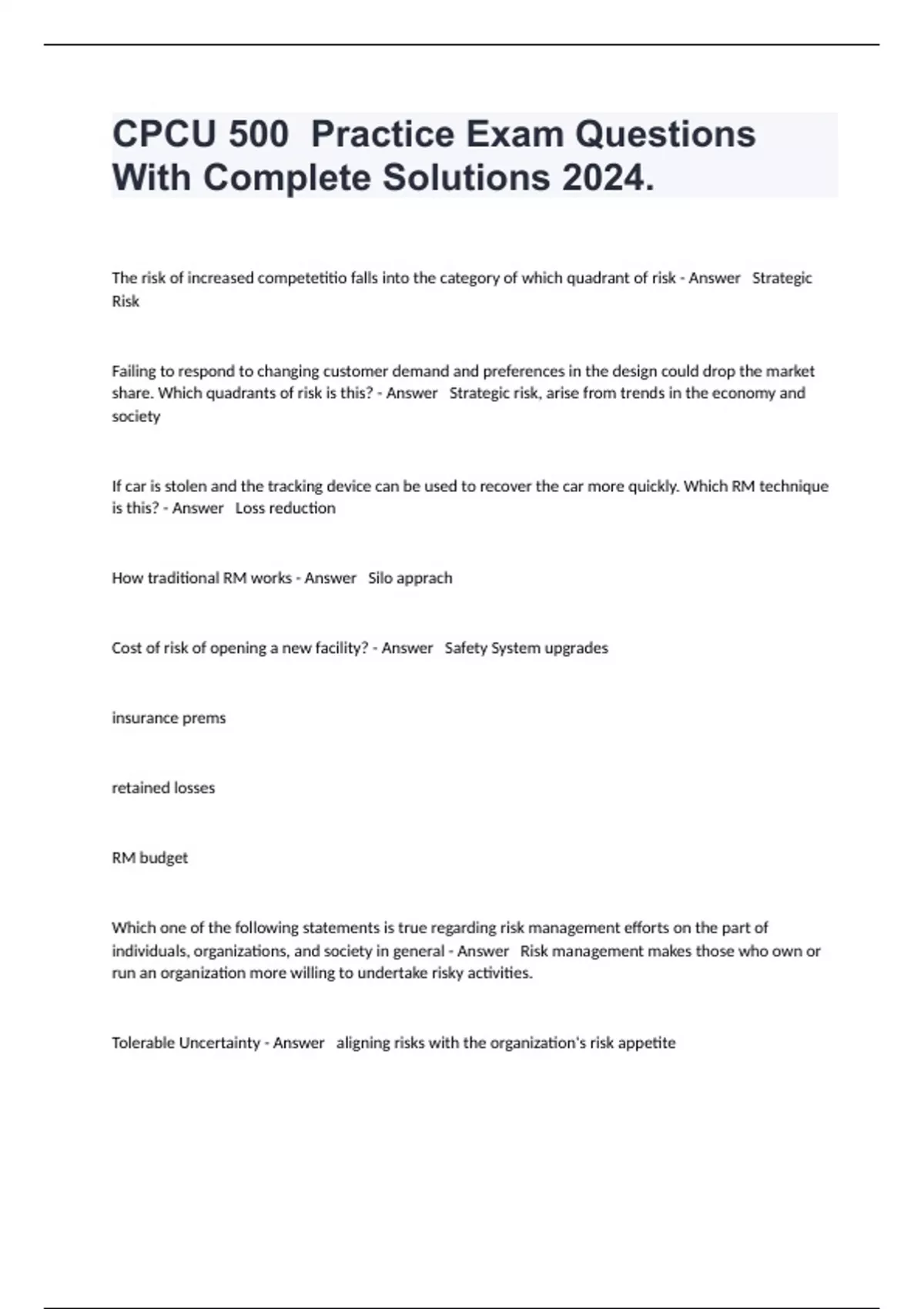 CPCU 500 Practice Exam Questions With Complete Solutions 2024.

The risk of increased competetitio falls into the category of which quadrant of risk - Answer Strategic Risk

Failing to respond to changing customer demand and preferences in the design could drop the market share. Which quadrants of risk is this? - Answer Strategic risk, arise from trends in the economy and society

If car is stolen and the tracking device can be used to recover the car more quickly. Which RM technique is this? - Answer Loss reduction

How traditional RM works - Answer Silo apprach

Cost of risk of opening a new facility? - Answer Safety System upgrades

insurance prems

retained losses

RM budget

Which one of the following statements is true regarding risk management efforts on the part of individuals, organizations, and society in general - Answer Risk management makes those who own or run an organization more willing to undertake risky activities.

Tolerable Uncertainty - Answer aligning risks with the organization's risk appetite